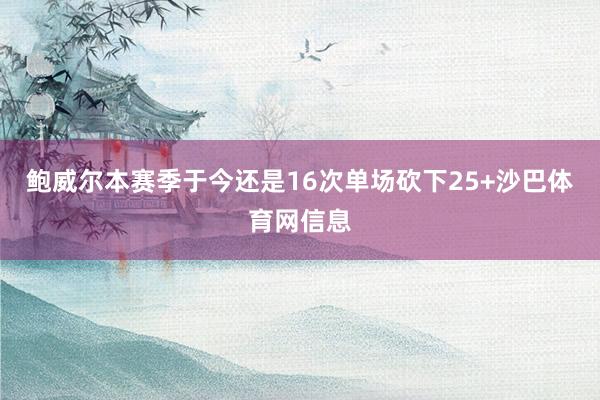 鲍威尔本赛季于今还是16次单场砍下25+沙巴体育网信息